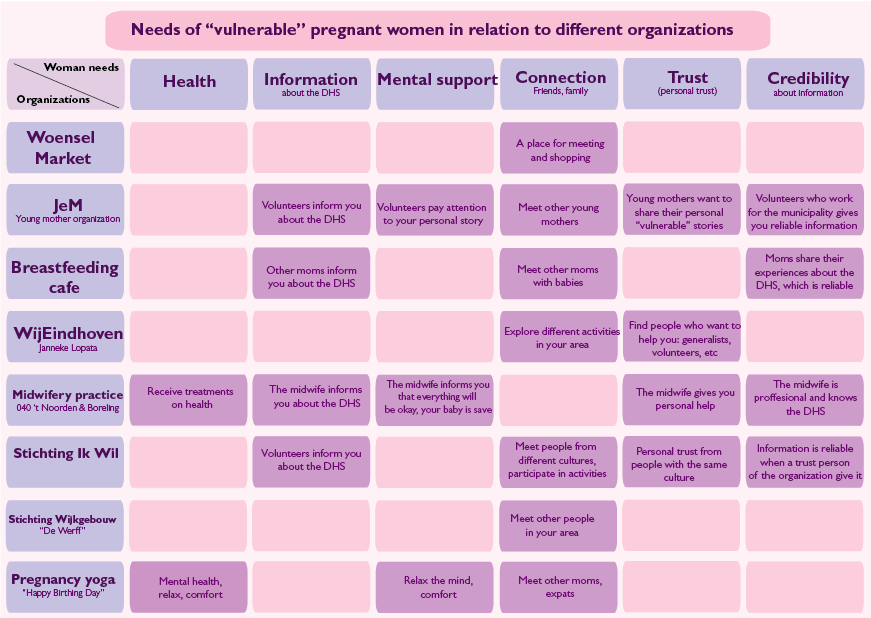 Needs of “vulnerable” pregnant women in relation to different organizations

| Woman needs / Organizations | Health | Information about the DHS | Mental support | Connection Friends, family | Trust (personal trust) | Credibility about information |
|---|---|---|---|---|---|---|
| Woensel Market | | | | A place for meeting and shopping | | |
| JeM Young mother organization | | Volunteers inform you about the DHS | Volunteers pay attention to your personal story | Meet other young mothers | Young mothers want to share their personal “vulnerable” stories | Volunteers who work for the municipality gives you reliable information |
| Breastfeeding cafe | | Other moms inform you about the DHS | | Meet other moms with babies | | Moms share their experiences about the DHS, which is reliable |
| WijEindhoven Janneke Lopata | | | | Explore different activities in your area | Find people who want to help you: generalists, volunteers, etc | |
| Midwifery practice 040 't Noorden & Boreling | Receive treatments on health | The midwife informs you about the DHS | The midwife informs you that everything will be okay, your baby is save | | The midwife gives you personal help | The midwife is proffesional and knows the DHS |
| Stichting Ik Wil | | Volunteers inform you about the DHS | | Meet people from different cultures, participate in activities | Personal trust from people with the same culture | Information is reliable when a trust person of the organization give it |
| Stichting Wijkgebouw “De Werff” | | | | Meet other people in your area | | |
| Pregnancy yoga “Happy Birthing Day” | Mental health, relax, comfort | | Relax the mind, comfort | Meet other moms, expats | | |